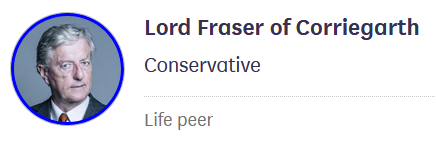 Lord Fraser of Corriegarth

Conservative

Life peer